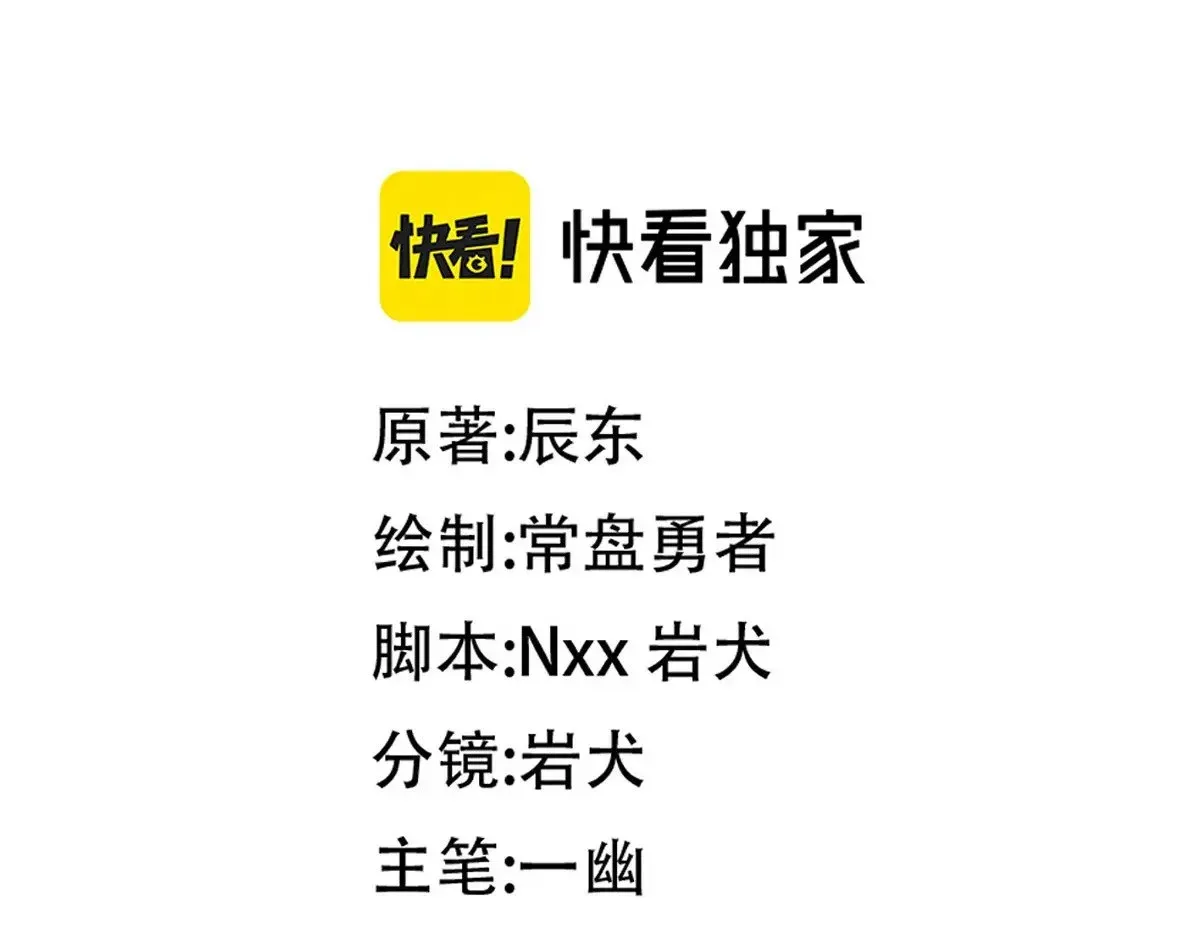 快看!

快看独家

原著:辰东

绘制:常盘勇者

脚本:Nxx 岩犬

分镜:岩犬

主笔:一幽